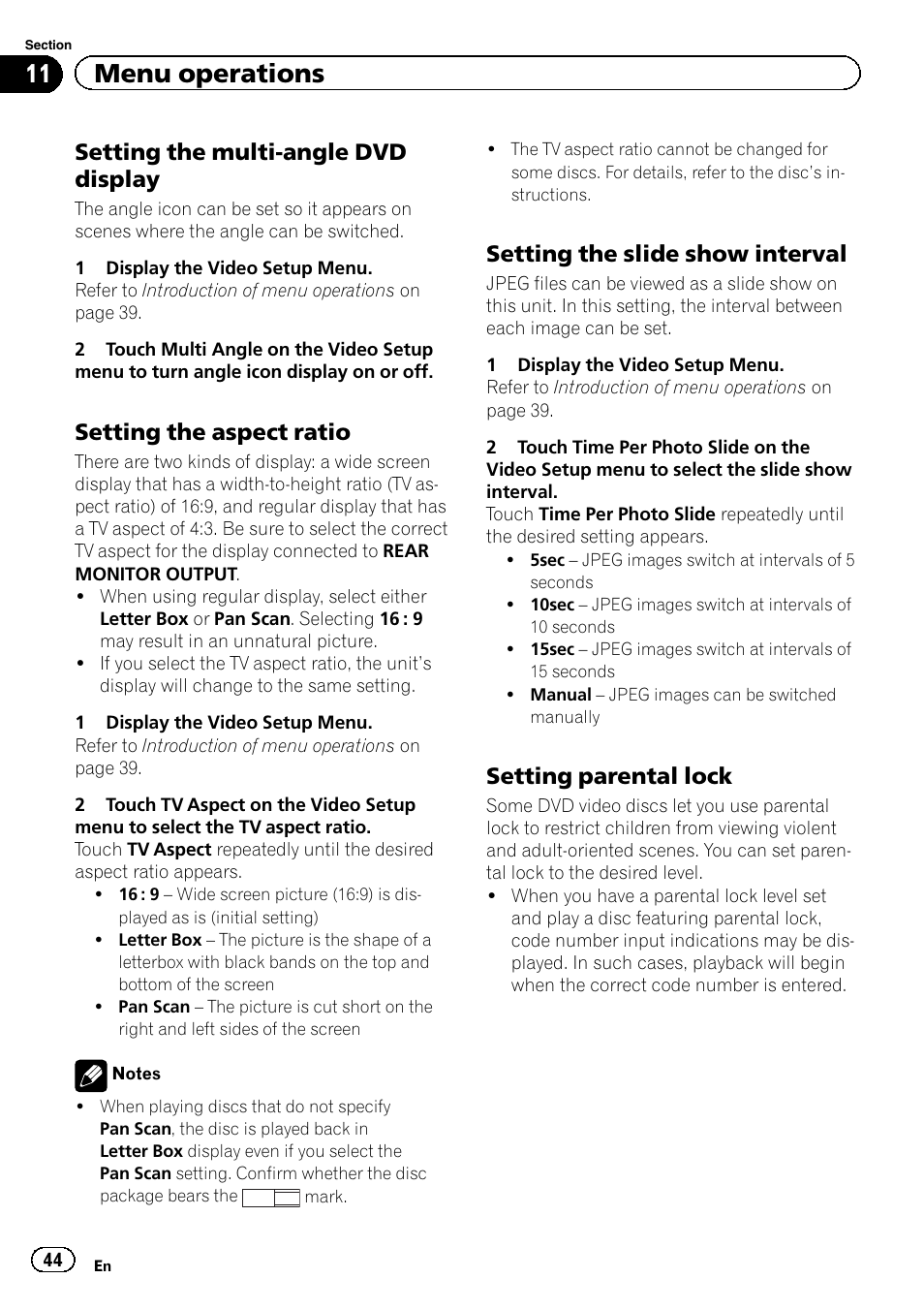 Section
11 Menu operations

Setting the multi-angle DVD display

The angle icon can be set so it appears on scenes where the angle can be switched.

1 Display the Video Setup Menu.
Refer to Introduction of menu operations on page 39.

2 Touch Multi Angle on the Video Setup menu to turn angle icon display on or off.

Setting the aspect ratio

There are two kinds of display: a wide screen display that has a width-to-height ratio (TV aspect ratio) of 16:9, and regular display that has a TV aspect of 4:3. Be sure to select the correct TV aspect for the display connected to REAR MONITOR OUTPUT.
• When using regular display, select either Letter Box or Pan Scan. Selecting 16 : 9 may result in an unnatural picture.
• If you select the TV aspect ratio, the unit's display will change to the same setting.

1 Display the Video Setup Menu.
Refer to Introduction of menu operations on page 39.

2 Touch TV Aspect on the Video Setup menu to select the TV aspect ratio.
Touch TV Aspect repeatedly until the desired aspect ratio appears.
• 16 : 9 – Wide screen picture (16:9) is displayed as is (initial setting)
• Letter Box – The picture is the shape of a letterbox with black bands on the top and bottom of the screen
• Pan Scan – The picture is cut short on the right and left sides of the screen

Notes
• When playing discs that do not specify Pan Scan, the disc is played back in Letter Box display even if you select the Pan Scan setting. Confirm whether the disc package bears the mark.

• The TV aspect ratio cannot be changed for some discs. For details, refer to the disc's instructions.

Setting the slide show interval

JPEG files can be viewed as a slide show on this unit. In this setting, the interval between each image can be set.

1 Display the Video Setup Menu.
Refer to Introduction of menu operations on page 39.

2 Touch Time Per Photo Slide on the Video Setup menu to select the slide show interval.
Touch Time Per Photo Slide repeatedly until the desired setting appears.
• 5sec – JPEG images switch at intervals of 5 seconds
• 10sec – JPEG images switch at intervals of 10 seconds
• 15sec – JPEG images switch at intervals of 15 seconds
• Manual – JPEG images can be switched manually

Setting parental lock

Some DVD video discs let you use parental lock to restrict children from viewing violent and adult-oriented scenes. You can set parental lock to the desired level.
• When you have a parental lock level set and play a disc featuring parental lock, code number input indications may be displayed. In such cases, playback will begin when the correct code number is entered.

44 En